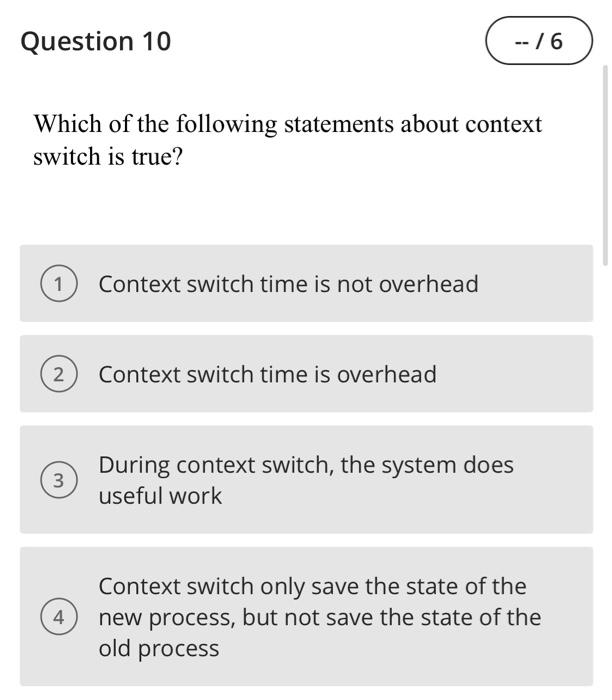 Question 10

-- / 6

Which of the following statements about context switch is true?

1 Context switch time is not overhead

2 Context switch time is overhead

3 During context switch, the system does useful work

4 Context switch only save the state of the new process, but not save the state of the old process